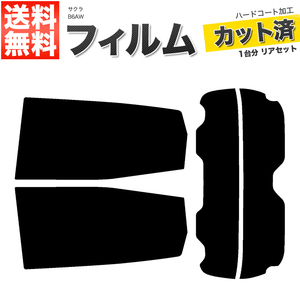 送料無料

サクラ
B6AW

フィルム

ハードコート加工

カット済

1台分 リアセット